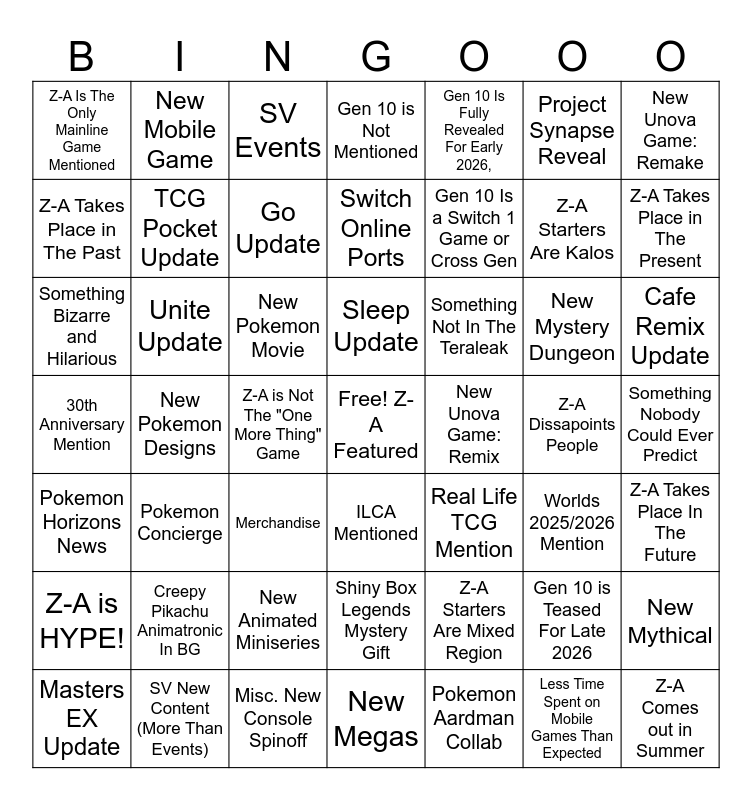 | B | I | N | G | O | O | O |
|---|---|---|---|---|---|---|
| Z-A Is The Only Mainline Game Mentioned | New Mobile Game | SV Events | Gen 10 is Not Mentioned | Gen 10 Is Fully Revealed For Early 2026, | Project Synapse Reveal | New Unova Game: Remake |
| Z-A Takes Place in The Past | TCG Pocket Update | Go Update | Switch Online Ports | Gen 10 Is a Switch 1 Game or Cross Gen | Z-A Starters Are Kalos | Z-A Takes Place in The Present |
| Something Bizarre and Hilarious | Unite Update | New Pokemon Movie | Sleep Update | Something Not In The Teraleak | New Mystery Dungeon | Cafe Remix Update |
| 30th Anniversary Mention | New Pokemon Designs | Z-A is Not The "One More Thing" Game | Free! Z-A Featured | New Unova Game: Remix | Z-A Dissapoints People | Something Nobody Could Ever Predict |
| Pokemon Horizons News | Pokemon Concierge | Merchandise | ILCA Mentioned | Real Life TCG Mention | Worlds 2025/2026 Mention | Z-A Takes Place In The Future |
| Z-A is HYPE! | Creepy Pikachu Animatronic In BG | New Animated Miniseries | Shiny Box Legends Mystery Gift | Z-A Starters Are Mixed Region | Gen 10 is Teased For Late 2026 | New Mythical |
| Masters EX Update | SV New Content (More Than Events) | Misc. New Console Spinoff | New Megas | Pokemon Aardman Collab | Less Time Spent on Mobile Games Than Expected | Z-A Comes out in Summer |